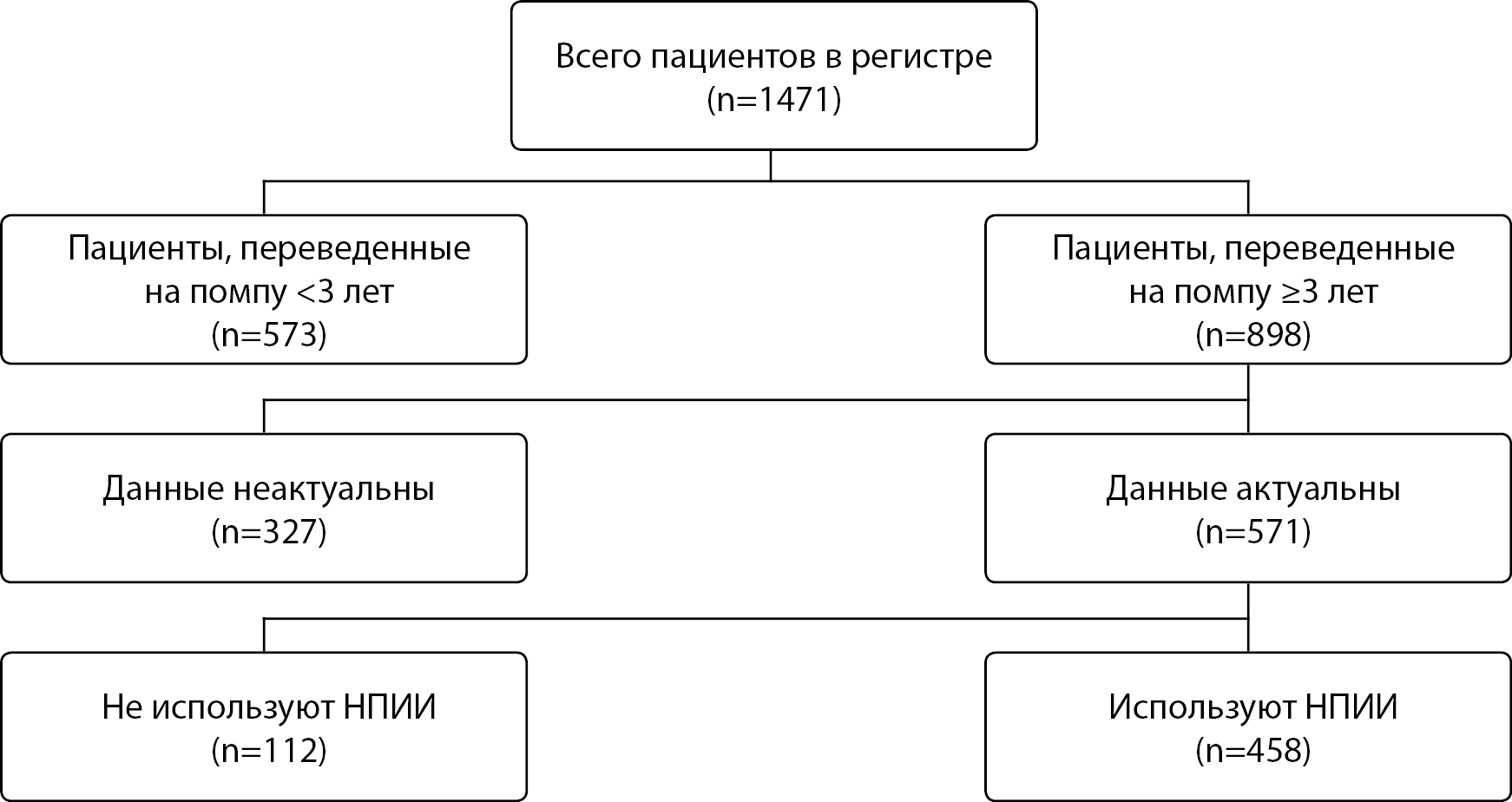 Всего пациентов в регистре
(n=1471)

Пациенты, переведенные на помпу <3 лет
(n=573)

Пациенты, переведенные на помпу ≥3 лет
(n=898)

Данные неактуальны
(n=327)

Данные актуальны
(n=571)

Не используют НПИИ
(n=112)

Используют НПИИ
(n=458)